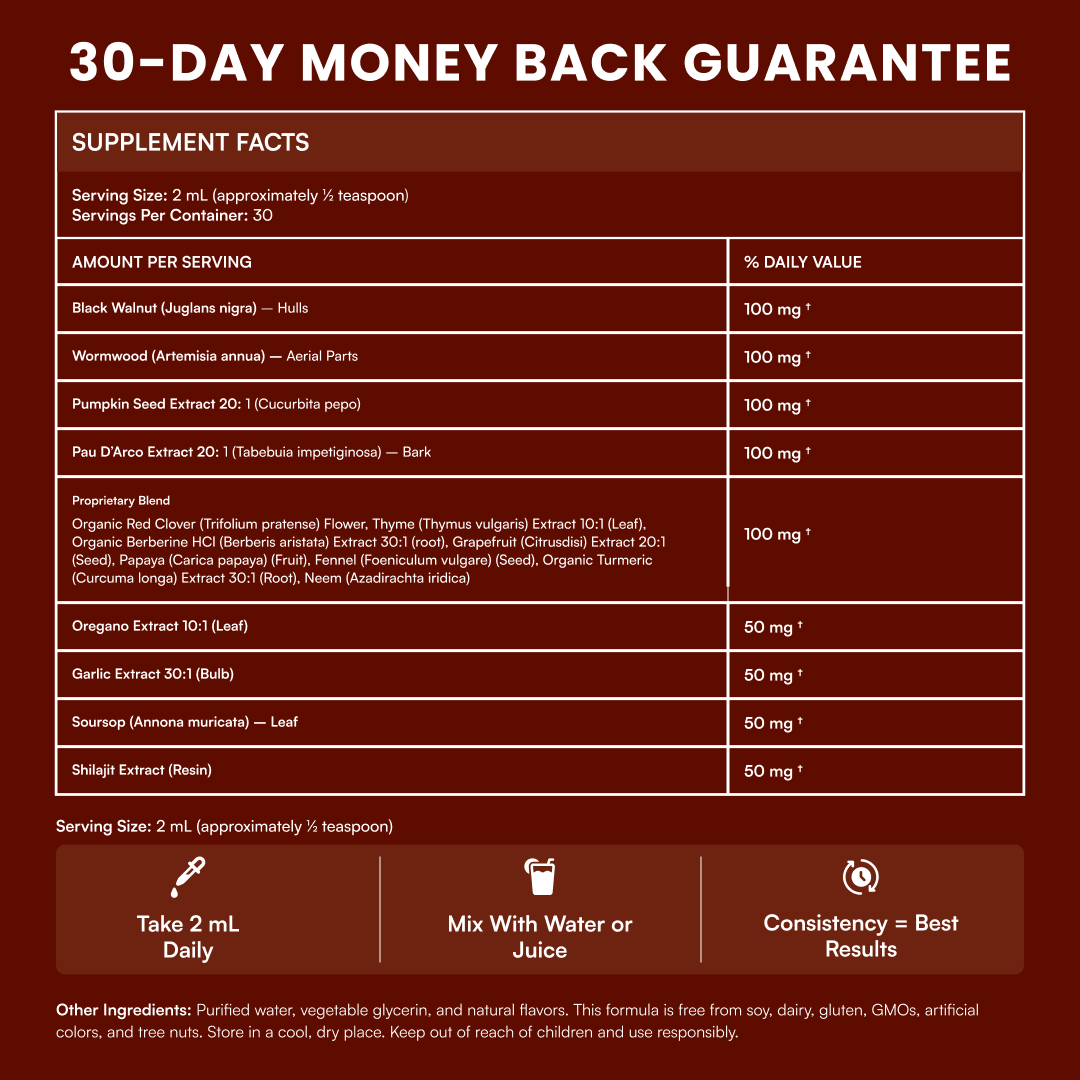 30-DAY MONEY BACK GUARANTEE

SUPPLEMENT FACTS

Serving Size: 2 mL (approximately ½ teaspoon)
Servings Per Container: 30

| AMOUNT PER SERVING | % DAILY VALUE |
|---|---|
| Black Walnut (Juglans nigra) — Hulls | 100 mg † |
| Wormwood (Artemisia annua) — Aerial Parts | 100 mg † |
| Pumpkin Seed Extract 20: 1 (Cucurbita pepo) | 100 mg † |
| Pau D'Arco Extract 20: 1 (Tabebuia impetiginosa) — Bark | 100 mg † |
| Proprietary Blend Organic Red Clover (Trifolium pratense) Flower, Thyme (Thymus vulgaris) Extract 10:1 (Leaf), Organic Berberine HCl (Berberis aristata) Extract 30:1 (root), Grapefruit (Citrusdisi) Extract 20:1 (Seed), Papaya (Carica papaya) (Fruit), Fennel (Foeniculum vulgare) (Seed), Organic Turmeric (Curcuma longa) Extract 30:1 (Root), Neem (Azadirachta iridica) | 100 mg † |
| Oregano Extract 10:1 (Leaf) | 50 mg † |
| Garlic Extract 30:1 (Bulb) | 50 mg † |
| Soursop (Annona muricata) — Leaf | 50 mg † |
| Shilajit Extract (Resin) | 50 mg † |

Serving Size: 2 mL (approximately ½ teaspoon)

Take 2 mL Daily

Mix With Water or Juice

Consistency = Best Results

Other Ingredients: Purified water, vegetable glycerin, and natural flavors. This formula is free from soy, dairy, gluten, GMOs, artificial colors, and tree nuts. Store in a cool, dry place. Keep out of reach of children and use responsibly.